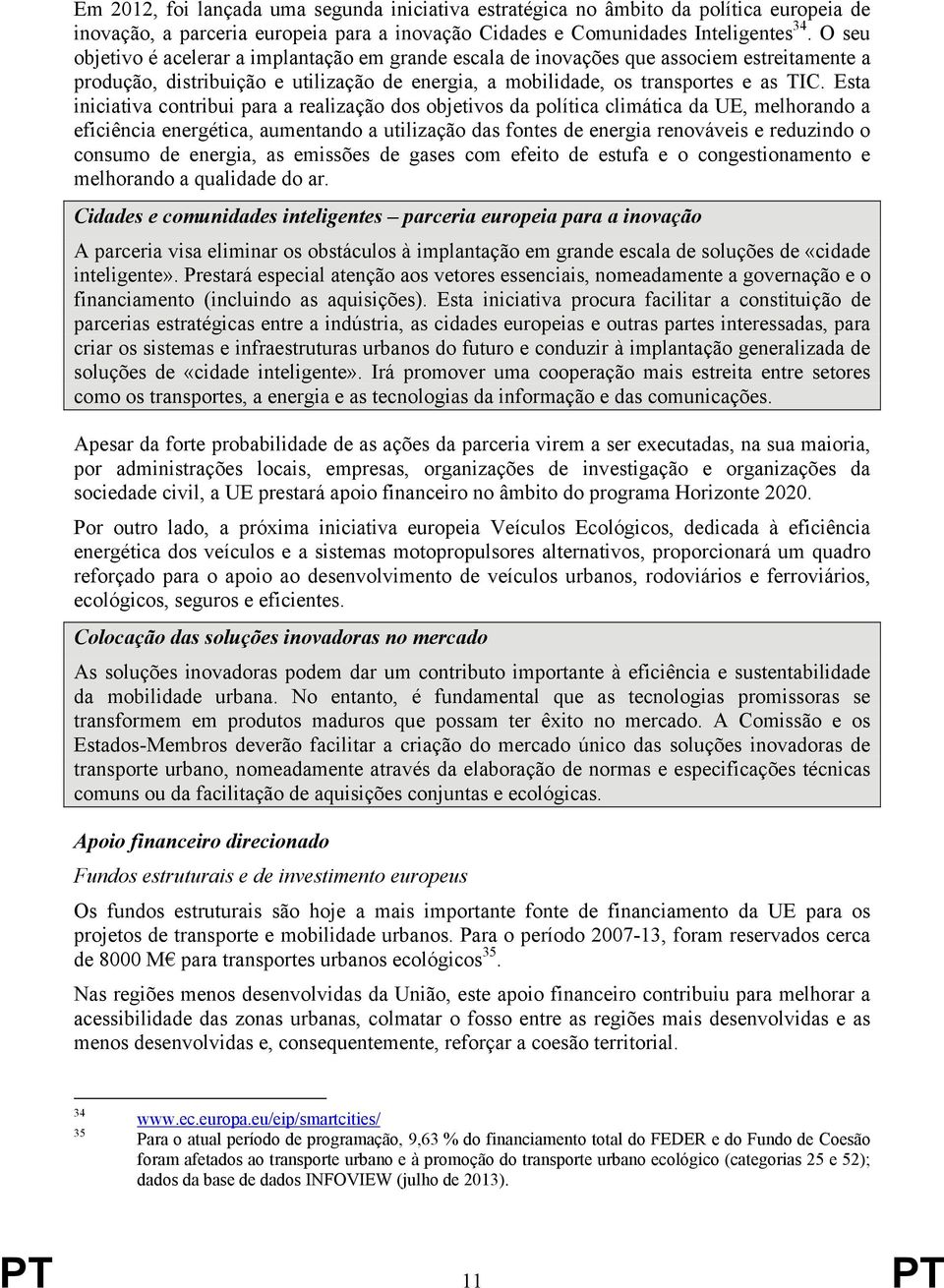 Em 2012, foi lançada uma segunda iniciativa estratégica no âmbito da política europeia de inovação, a parceria europeia para a inovação Cidades e Comunidades Inteligentes$^{34}$. O seu objetivo é acelerar a implantação em grande escala de inovações que associem estreitamente a produção, distribuição e utilização de energia, a mobilidade, os transportes e as TIC. Esta iniciativa contribui para a realização dos objetivos da política climática da UE, melhorando a eficiência energética, aumentando a utilização das fontes de energia renováveis e reduzindo o consumo de energia, as emissões de gases com efeito de estufa e o congestionamento e melhorando a qualidade do ar.

Cidades e comunidades inteligentes – parceria europeia para a inovação

A parceria visa eliminar os obstáculos à implantação em grande escala de soluções de «cidade inteligente». Prestará especial atenção aos vetores essenciais, nomeadamente a governação e o financiamento (incluindo as aquisições). Esta iniciativa procura facilitar a constituição de parcerias estratégicas entre a indústria, as cidades europeias e outras partes interessadas, para criar os sistemas e infraestruturas urbanos do futuro e conduzir à implantação generalizada de soluções de «cidade inteligente». Irá promover uma cooperação mais estreita entre setores como os transportes, a energia e as tecnologias da informação e das comunicações.

Apesar da forte probabilidade de as ações da parceria virem a ser executadas, na sua maioria, por administrações locais, empresas, organizações de investigação e organizações da sociedade civil, a UE prestará apoio financeiro no âmbito do programa Horizonte 2020.

Por outro lado, a próxima iniciativa europeia Veículos Ecológicos, dedicada à eficiência energética dos veículos e a sistemas motopropulsores alternativos, proporcionará um quadro reforçado para o apoio ao desenvolvimento de veículos urbanos, rodoviários e ferroviários, ecológicos, seguros e eficientes.

Colocação das soluções inovadoras no mercado

As soluções inovadoras podem dar um contributo importante à eficiência e sustentabilidade da mobilidade urbana. No entanto, é fundamental que as tecnologias promissoras se transformem em produtos maduros que possam ter êxito no mercado. A Comissão e os Estados-Membros deverão facilitar a criação do mercado único das soluções inovadoras de transporte urbano, nomeadamente através da elaboração de normas e especificações técnicas comuns ou da facilitação de aquisições conjuntas e ecológicas.

Apoio financeiro direcionado

Fundos estruturais e de investimento europeus

Os fundos estruturais são hoje a mais importante fonte de financiamento da UE para os projetos de transporte e mobilidade urbanos. Para o período 2007-13, foram reservados cerca de 8000 M€ para transportes urbanos ecológicos$^{35}$.

Nas regiões menos desenvolvidas da União, este apoio financeiro contribuiu para melhorar a acessibilidade das zonas urbanas, colmatar o fosso entre as regiões mais desenvolvidas e as menos desenvolvidas e, consequentemente, reforçar a coesão territorial.

34 www.ec.europa.eu/eip/smartcities/
35 Para o atual período de programação, 9,63 % do financiamento total do FEDER e do Fundo de Coesão foram afetados ao transporte urbano e à promoção do transporte urbano ecológico (categorias 25 e 52); dados da base de dados INFOVIEW (julho de 2013).

PT 11 PT